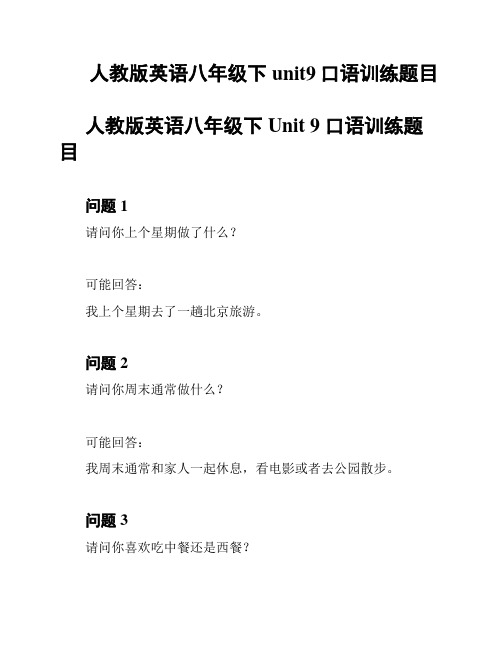 人教版英语八年级下 unit9 口语训练题目

人教版英语八年级下 Unit 9 口语训练题目

问题 1

请问你上个星期做了什么？

可能回答：

我上个星期去了一趟北京旅游。

问题 2

请问你周末通常做什么？

可能回答：

我周末通常和家人一起休息，看电影或者去公园散步。

问题 3

请问你喜欢吃中餐还是西餐？